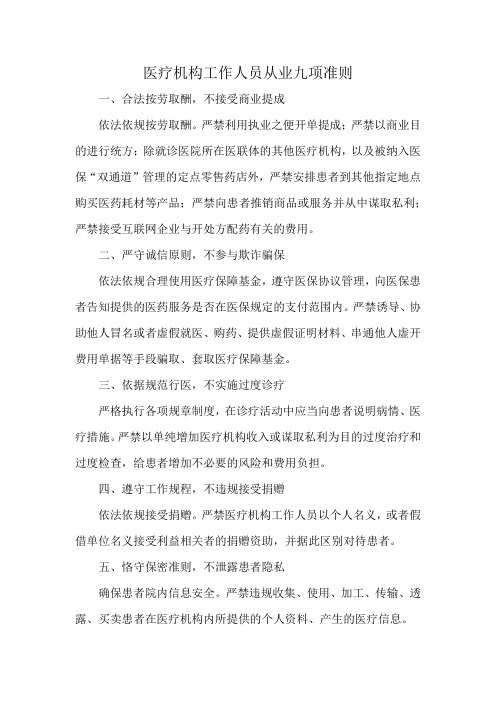 医疗机构工作人员从业九项准则

一、合法按劳取酬，不接受商业提成

依法依规按劳取酬。严禁利用执业之便开单提成；严禁以商业目的进行统方；除就诊医院所在医联体的其他医疗机构，以及被纳入医保“双通道”管理的定点零售药店外，严禁安排患者到其他指定地点购买医药耗材等产品；严禁向患者推销商品或服务并从中谋取私利；严禁接受互联网企业与开处方配药有关的费用。

二、严守诚信原则，不参与欺诈骗保

依法依规合理使用医疗保障基金，遵守医保协议管理，向医保患者告知提供的医药服务是否在医保规定的支付范围内。严禁诱导、协助他人冒名或者虚假就医、购药、提供虚假证明材料、串通他人虚开费用单据等手段骗取、套取医疗保障基金。

三、依据规范行医，不实施过度诊疗

严格执行各项规章制度，在诊疗活动中应当向患者说明病情、医疗措施。严禁以单纯增加医疗机构收入或谋取私利为目的过度治疗和过度检查，给患者增加不必要的风险和费用负担。

四、遵守工作规程，不违规接受捐赠

依法依规接受捐赠。严禁医疗机构工作人员以个人名义，或者假借单位名义接受利益相关者的捐赠资助，并据此区别对待患者。

五、恪守保密准则，不泄露患者隐私

确保患者院内信息安全。严禁违规收集、使用、加工、传输、透露、买卖患者在医疗机构内所提供的个人资料、产生的医疗信息。